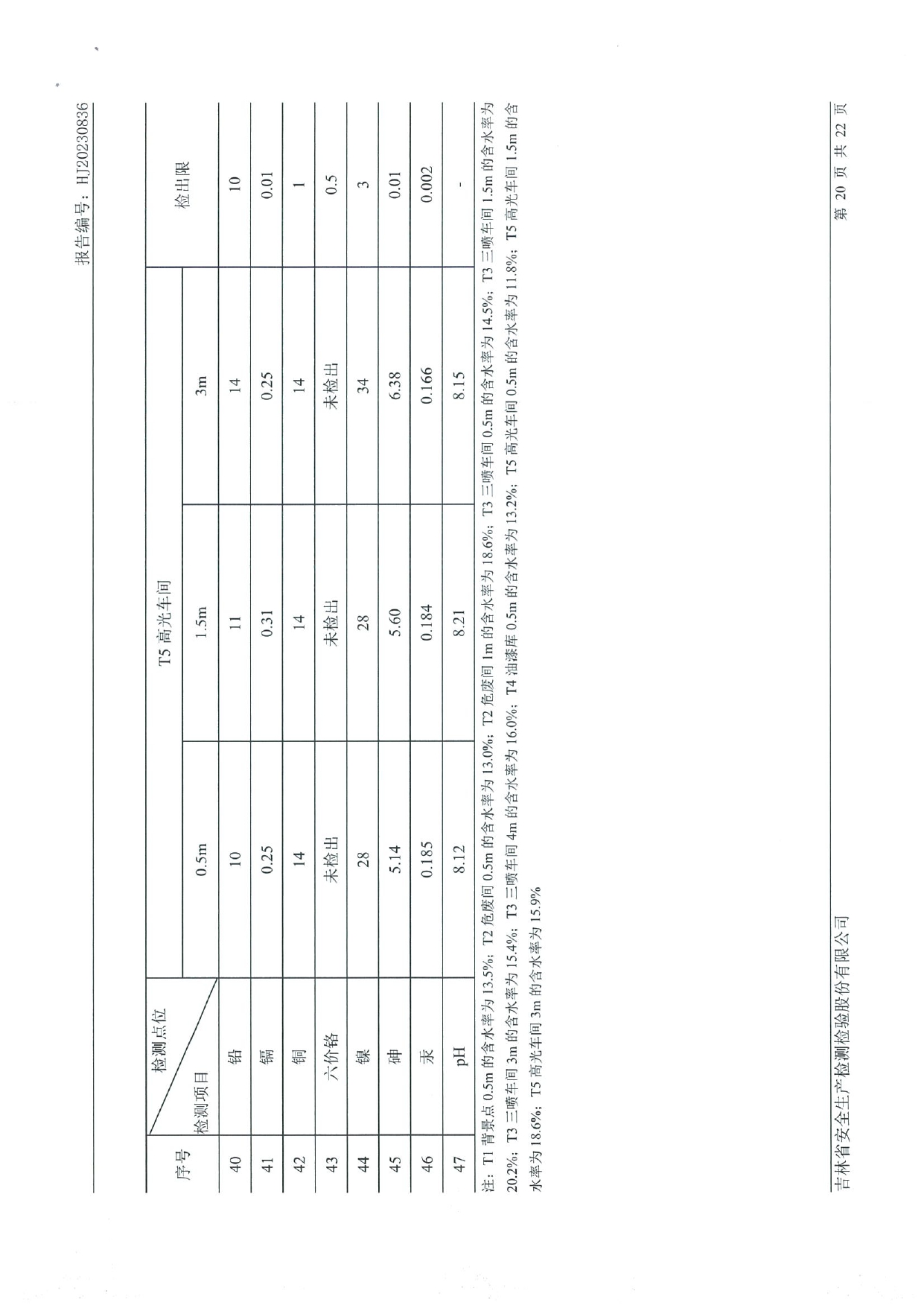 报告编号：HJ20230836

| 序号 | 检测点位 / 检测项目 | T5 高光车间 0.5m | T5 高光车间 1.5m | T5 高光车间 3m | 检出限 |
|---|---|---|---|---|---|
| 40 | 铅 | 10 | 11 | 14 | 10 |
| 41 | 镉 | 0.25 | 0.31 | 0.25 | 0.01 |
| 42 | 铜 | 14 | 14 | 14 | 1 |
| 43 | 六价铬 | 未检出 | 未检出 | 未检出 | 0.5 |
| 44 | 镍 | 28 | 28 | 34 | 3 |
| 45 | 砷 | 5.14 | 5.60 | 6.38 | 0.01 |
| 46 | 汞 | 0.185 | 0.184 | 0.166 | 0.002 |
| 47 | pH | 8.12 | 8.21 | 8.15 | - |

注：T1 背景点 0.5m 的含水率为 13.5%；T2 危废间 0.5m 的含水率为 13.0%；T2 危废间 1m 的含水率为 18.6%；T3 三喷车间 0.5m 的含水率为 14.5%；T3 三喷车间 1.5m 的含水率为 20.2%；T3 三喷车间 3m 的含水率为 15.4%；T3 三喷车间 4m 的含水率为 16.0%；T4 油漆库 0.5m 的含水率为 13.2%；T5 高光车间 0.5m 的含水率为 11.8%；T5 高光车间 1.5m 的含水率为 18.6%；T5 高光车间 3m 的含水率为 15.9%

吉林省安全生产检测检验股份有限公司
第 20 页 共 22 页